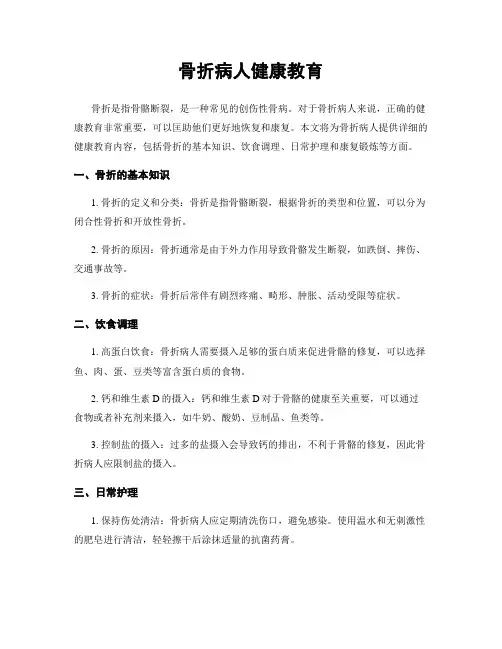 骨折病人健康教育

骨折是指骨骼断裂，是一种常见的创伤性骨病。对于骨折病人来说，正确的健康教育非常重要，可以匡助他们更好地恢复和康复。本文将为骨折病人提供详细的健康教育内容，包括骨折的基本知识、饮食调理、日常护理和康复锻炼等方面。

一、骨折的基本知识

1. 骨折的定义和分类：骨折是指骨骼断裂，根据骨折的类型和位置，可以分为闭合性骨折和开放性骨折。

2. 骨折的原因：骨折通常是由于外力作用导致骨骼发生断裂，如跌倒、摔伤、交通事故等。

3. 骨折的症状：骨折后常伴有剧烈疼痛、畸形、肿胀、活动受限等症状。

二、饮食调理

1. 高蛋白饮食：骨折病人需要摄入足够的蛋白质来促进骨骼的修复，可以选择鱼、肉、蛋、豆类等富含蛋白质的食物。

2. 钙和维生素 D 的摄入：钙和维生素 D 对于骨骼的健康至关重要，可以通过食物或者补充剂来摄入，如牛奶、酸奶、豆制品、鱼类等。

3. 控制盐的摄入：过多的盐摄入会导致钙的排出，不利于骨骼的修复，因此骨折病人应限制盐的摄入。

三、日常护理

1. 保持伤处清洁：骨折病人应定期清洗伤口，避免感染。使用温水和无刺激性的肥皂进行清洁，轻轻擦干后涂抹适量的抗菌药膏。